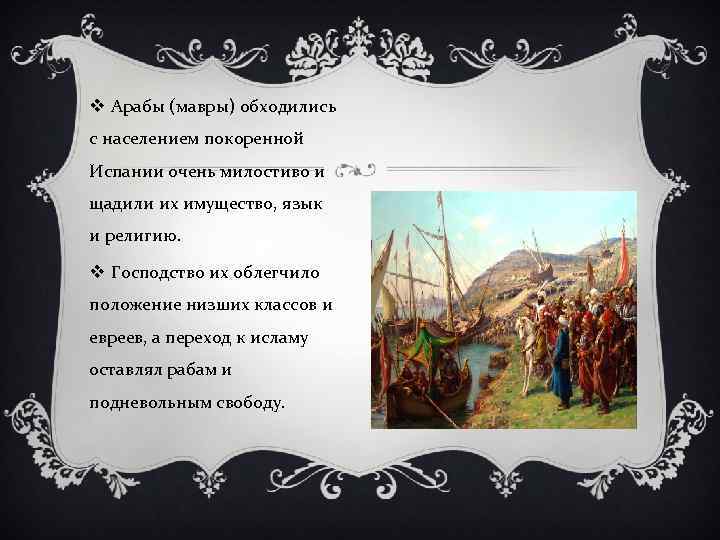 ❖ Арабы (мавры) обходились с населением покоренной Испании очень милостиво и щадили их имущество, язык и религию.

❖ Господство их облегчило положение низших классов и евреев, а переход к исламу оставлял рабам и подневольным свободу.